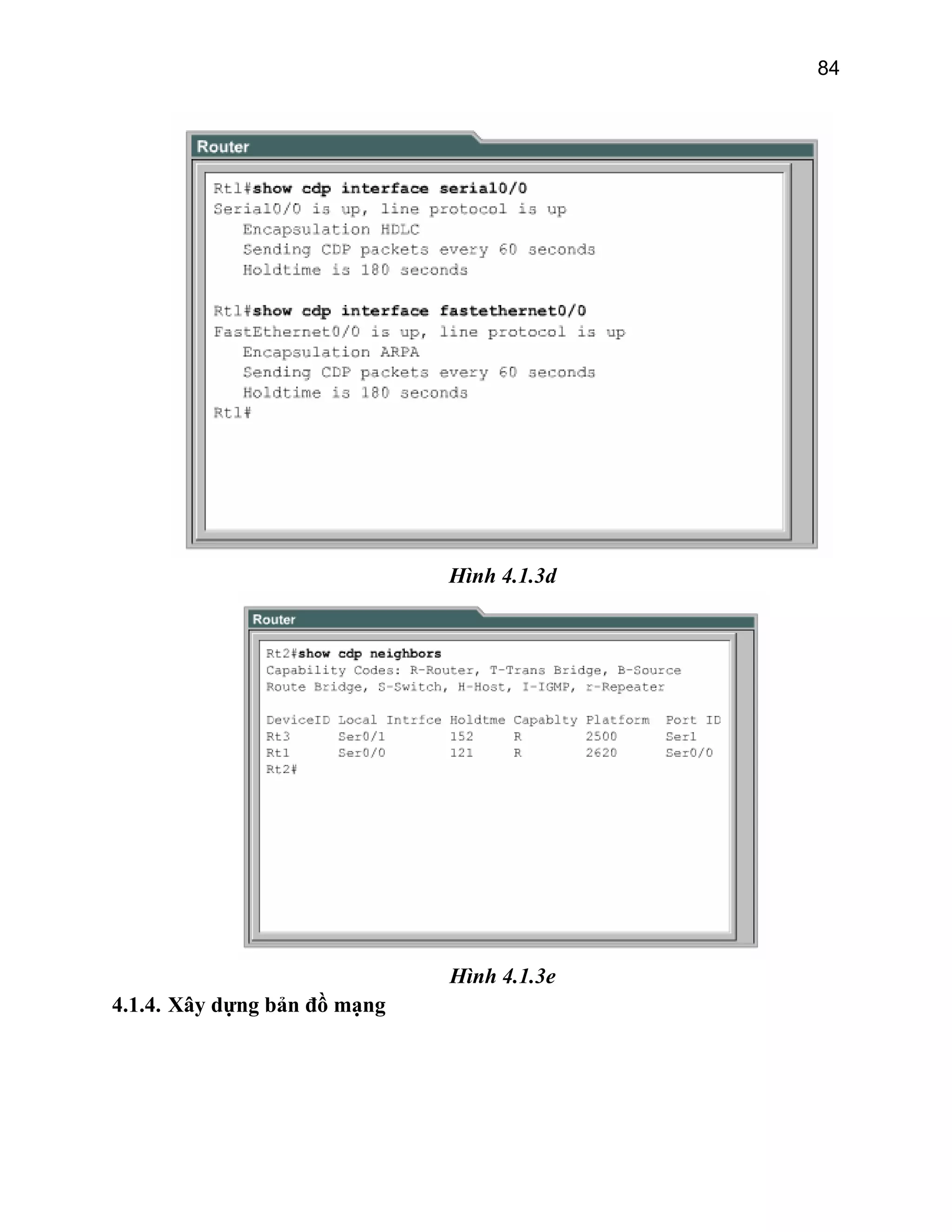 84

Router

Rt1#show cdp interface serial0/0
Serial0/0 is up, line protocol is up
Encapsulation HDLC
Sending CDP packets every 60 seconds
Holdtime is 180 seconds

Rt1#show cdp interface fastethernet0/0
FastEthernet0/0 is up, line protocol is up
Encapsulation ARPA
Sending CDP packets every 60 seconds
Holdtime is 180 seconds
Rt1#

Hình 4.1.3d

Router

Rt2#show cdp neighbors
Capability Codes: R-Router, T-Trans Bridge, B-Source Route Bridge, S-Switch, H-Host, I-IGMP, r-Repeater

| DeviceID | Local Intrfce | Holdtme | Capablty | Platform | Port ID |
|---|---|---|---|---|---|
| Rt3 | Ser0/1 | 152 | R | 2500 | Ser1 |
| Rt1 | Ser0/0 | 121 | R | 2620 | Ser0/0 |

Rt2#

Hình 4.1.3e

4.1.4. Xây dựng bản đồ mạng